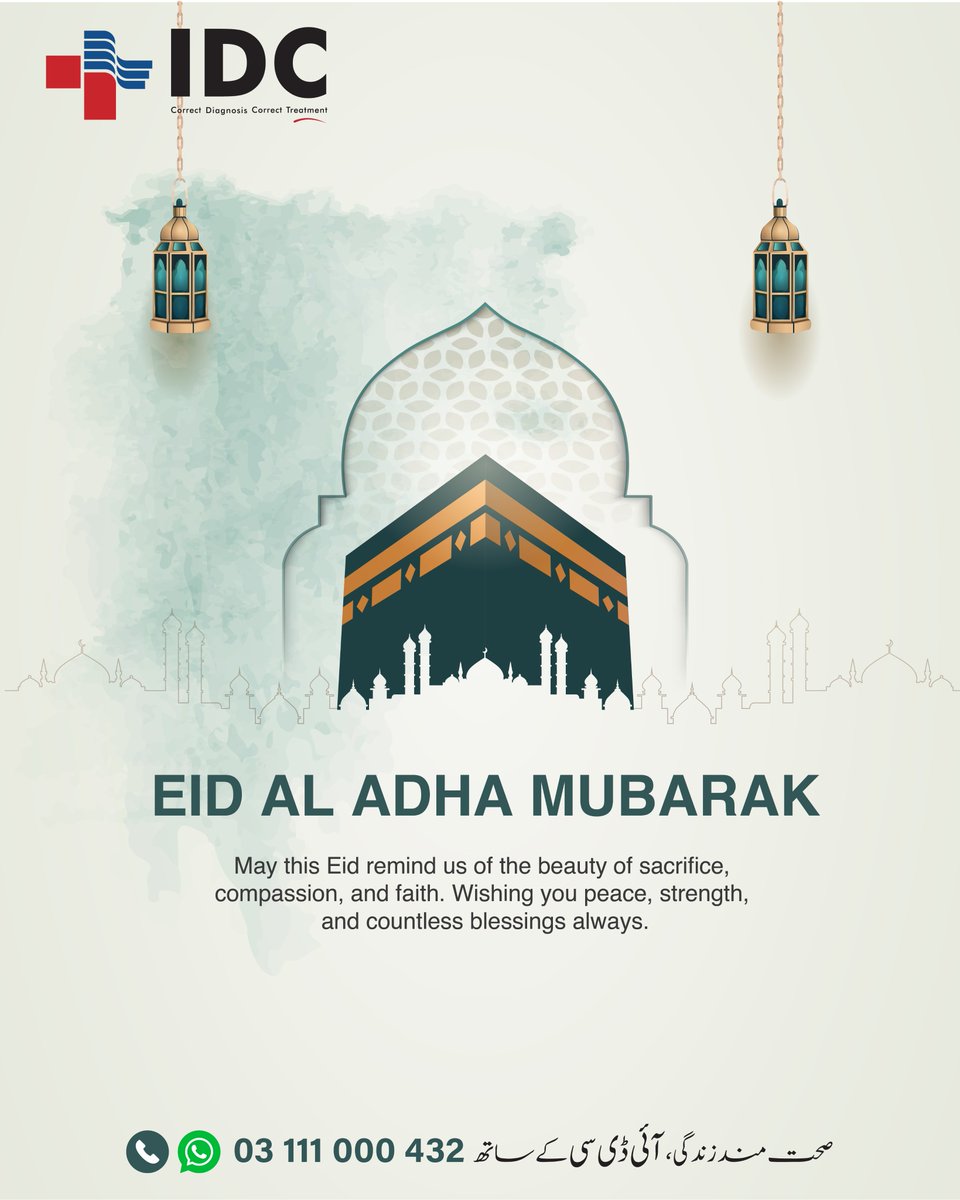 IDC
Correct Diagnosis Correct Treatment

EID AL ADHA MUBARAK

May this Eid remind us of the beauty of sacrifice, compassion, and faith. Wishing you peace, strength, and countless blessings always.

03 111 000 432 صحت مند زندگی، آئی ڈی سی کے ساتھ